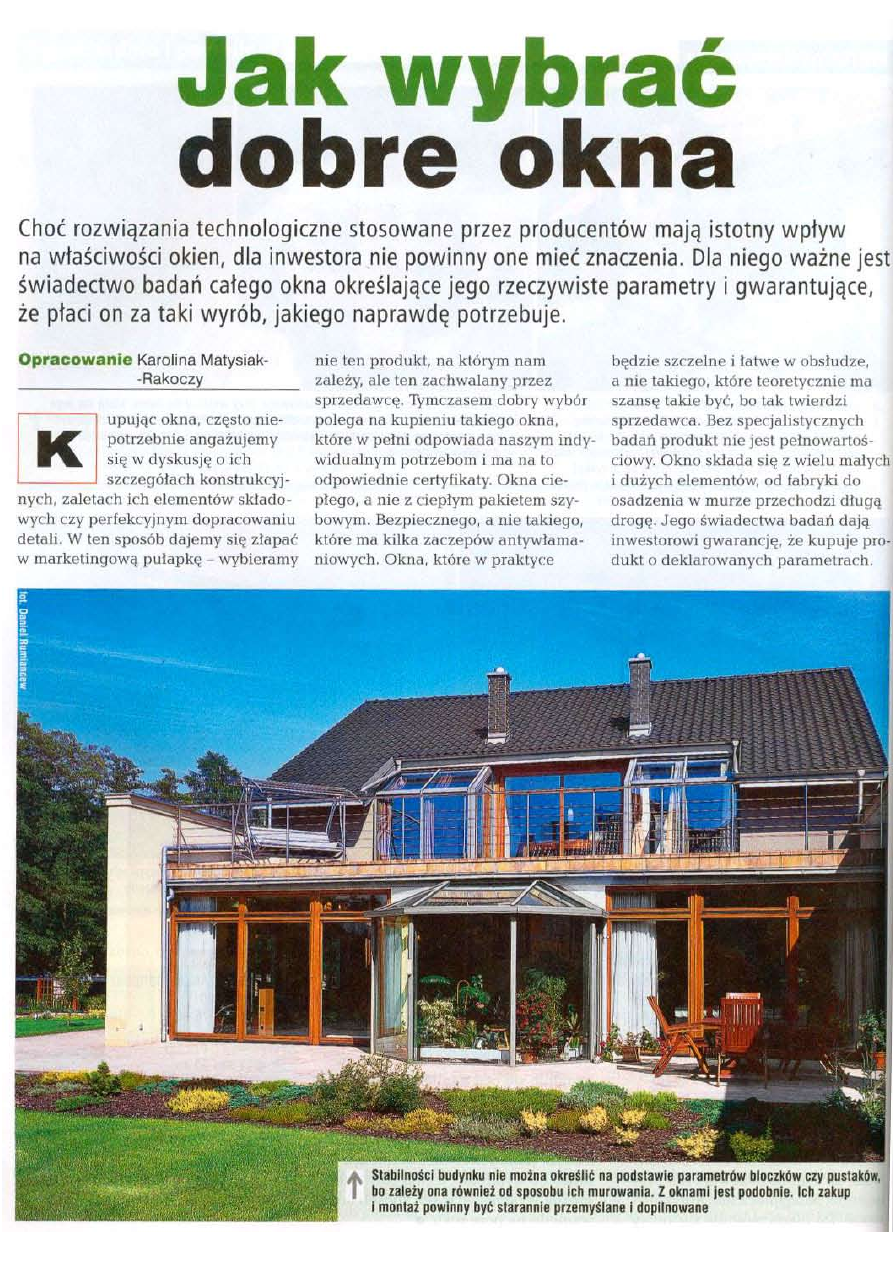 Jak wybrać dobre okna

Choć rozwiązania technologiczne stosowane przez producentów mają istotny wpływ na właściwości okien, dla inwestora nie powinny one mieć znaczenia. Dla niego ważne jest świadectwo badań całego okna określające jego rzeczywiste parametry i gwarantujące, że płaci on za taki wyrób, jakiego naprawdę potrzebuje.

Opracowanie Karolina Matysiak-Rakoczy

Kupując okna, często niepotrzebnie angażujemy się w dyskusję o ich szczegółach konstrukcyjnych, zaletach ich elementów składowych czy perfekcyjnym dopracowaniu detali. W ten sposób dajemy się złapać w marketingową pułapkę – wybieramy nie ten produkt, na którym nam zależy, ale ten zachwalany przez sprzedawcę. Tymczasem dobry wybór polega na kupieniu takiego okna, które w pełni odpowiada naszym indywidualnym potrzebom i ma na to odpowiednie certyfikaty. Okna ciepłego, a nie z ciepłym pakietem szybowym. Bezpiecznego, a nie takiego, które ma kilka zaczepów antywłamaniowych. Okna, które w praktyce będzie szczelne i łatwe w obsłudze, a nie takiego, które teoretycznie ma szansę takie być, bo tak twierdzi sprzedawca. Bez specjalistycznych badań produkt nie jest pełnowartościowy. Okno składa się z wielu małych i dużych elementów, od fabryki do osadzenia w murze przechodzi długą drogę. Jego świadectwa badań dają inwestorowi gwarancję, że kupuje produkt o deklarowanych parametrach.

fot. Daniel Rumiancew

Stabilności budynku nie można określić na podstawie parametrów bloczków czy pustaków, bo zależy ona również od sposobu ich murowania. Z oknami jest podobnie. Ich zakup i montaż powinny być starannie przemyślane i dopilnowane